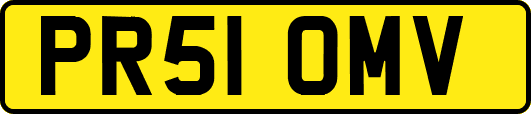 PR51 OMV